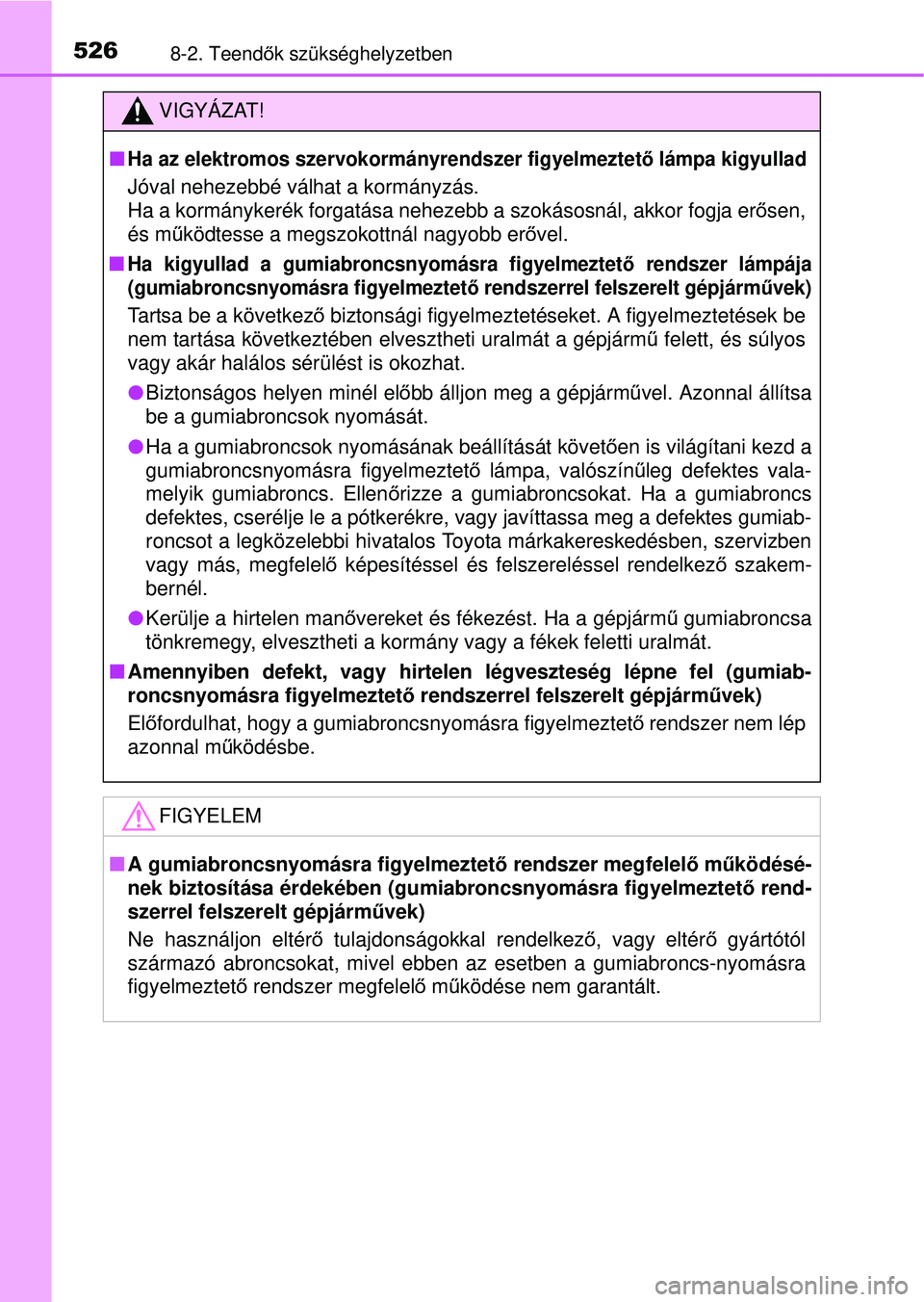 526 8-2. Teendők szükséghelyzetben

VIGYÁZAT!

■ Ha az elektromos szervokormányrendszer figyelmeztető lámpa kigyullad

Jóval nehezebbé válhat a kormányzás.
Ha a kormánykerék forgatása nehezebb a szokásosnál, akkor fogja erősen, és működtesse a megszokottnál nagyobb erővel.

■ Ha kigyullad a gumiabroncsnyomásra figyelmeztető rendszer lámpája (gumiabroncsnyomásra figyelmeztető rendszerrel felszerelt gépjárművek)

Tartsa be a következő biztonsági figyelmeztetéseket. A figyelmeztetések be nem tartása következtében elvesztheti uralmát a gépjármű felett, és súlyos vagy akár halálos sérülést is okozhat.

● Biztonságos helyen minél előbb álljon meg a gépjárművel. Azonnal állítsa be a gumiabroncsok nyomását.

● Ha a gumiabroncsok nyomásának beállítását követően is világítani kezd a gumiabroncsnyomásra figyelmeztető lámpa, valószínűleg defektes valamelyik gumiabroncs. Ellenőrizze a gumiabroncsokat. Ha a gumiabroncs defektes, cserélje le a pótkerékre, vagy javíttassa meg a defektes gumiabroncsot a legközelebbi hivatalos Toyota márkakereskedésben, szervizben vagy más, megfelelő képesítéssel és felszereléssel rendelkező szakembernél.

● Kerülje a hirtelen manővereket és fékezést. Ha a gépjármű gumiabroncsa tönkremegy, elvesztheti a kormány vagy a fékek feletti uralmát.

■ Amennyiben defekt, vagy hirtelen légveszteség lépne fel (gumiabroncsnyomásra figyelmeztető rendszerrel felszerelt gépjárművek)

Előfordulhat, hogy a gumiabroncsnyomásra figyelmeztető rendszer nem lép azonnal működésbe.

FIGYELEM

■ A gumiabroncsnyomásra figyelmeztető rendszer megfelelő működésének biztosítása érdekében (gumiabroncsnyomásra figyelmeztető rendszerrel felszerelt gépjárművek)

Ne használjon eltérő tulajdonságokkal rendelkező, vagy eltérő gyártótól származó abroncsokat, mivel ebben az esetben a gumiabroncs-nyomásra figyelmeztető rendszer megfelelő működése nem garantált.

carmanualsonline.info